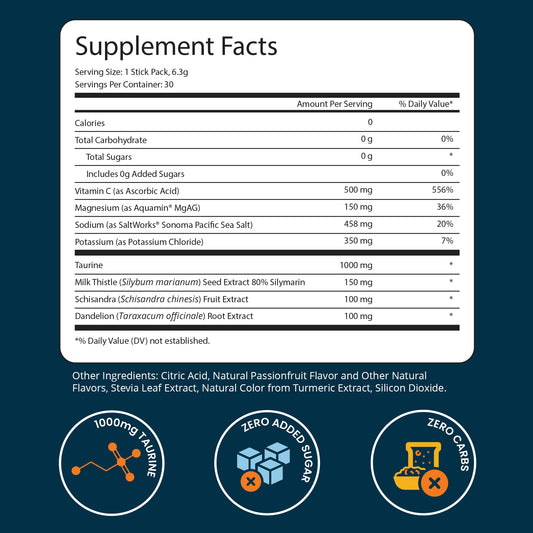 Supplement Facts

Serving Size: 1 Stick Pack, 6.3g
Servings Per Container: 30

| | Amount Per Serving | % Daily Value* |
|---|---|---|
| Calories | 0 | |
| Total Carbohydrate | 0 g | 0% |
| Total Sugars | 0 g | * |
| Includes 0g Added Sugars | | 0% |
| Vitamin C (as Ascorbic Acid) | 500 mg | 556% |
| Magnesium (as Aquamin® MgAG) | 150 mg | 36% |
| Sodium (as SaltWorks® Sonoma Pacific Sea Salt) | 458 mg | 20% |
| Potassium (as Potassium Chloride) | 350 mg | 7% |
| Taurine | 1000 mg | * |
| Milk Thistle (Silybum marianum) Seed Extract 80% Silymarin | 150 mg | * |
| Schisandra (Schisandra chinesis) Fruit Extract | 100 mg | * |
| Dandelion (Taraxacum officinale) Root Extract | 100 mg | * |

*% Daily Value (DV) not established.

Other Ingredients: Citric Acid, Natural Passionfruit Flavor and Other Natural Flavors, Stevia Leaf Extract, Natural Color from Turmeric Extract, Silicon Dioxide.

1000mg TAURINE

ZERO ADDED SUGAR

ZERO CARBS